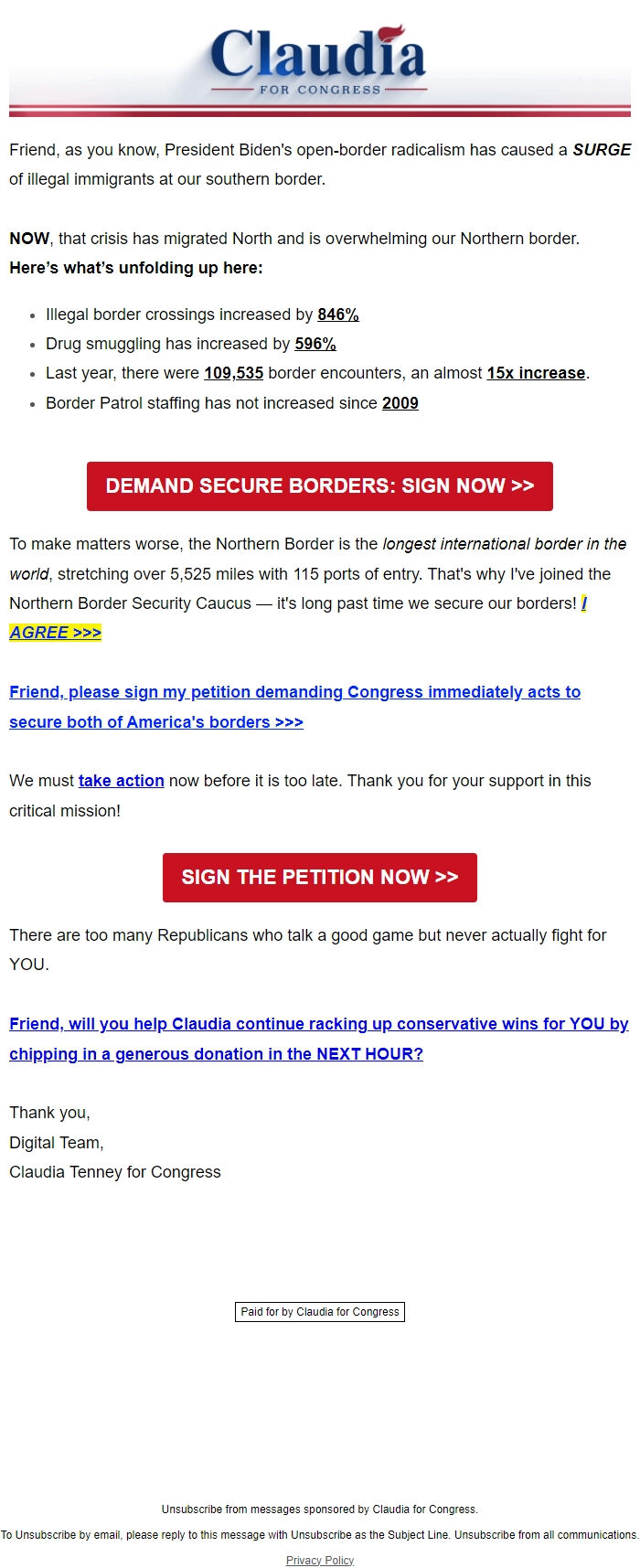 Claudia
FOR CONGRESS

Friend, as you know, President Biden's open-border radicalism has caused a SURGE of illegal immigrants at our southern border.

NOW, that crisis has migrated North and is overwhelming our Northern border. Here's what's unfolding up here:

- Illegal border crossings increased by 846%
- Drug smuggling has increased by 596%
- Last year, there were 109,535 border encounters, an almost 15x increase.
- Border Patrol staffing has not increased since 2009

DEMAND SECURE BORDERS: SIGN NOW >>

To make matters worse, the Northern Border is the longest international border in the world, stretching over 5,525 miles with 115 ports of entry. That's why I've joined the Northern Border Security Caucus — it's long past time we secure our borders! I AGREE >>>

Friend, please sign my petition demanding Congress immediately acts to secure both of America's borders >>>

We must take action now before it is too late. Thank you for your support in this critical mission!

SIGN THE PETITION NOW >>

There are too many Republicans who talk a good game but never actually fight for YOU.

Friend, will you help Claudia continue racking up conservative wins for YOU by chipping in a generous donation in the NEXT HOUR?

Thank you,
Digital Team,
Claudia Tenney for Congress

Paid for by Claudia for Congress

Unsubscribe from messages sponsored by Claudia for Congress.

To Unsubscribe by email, please reply to this message with Unsubscribe as the Subject Line. Unsubscribe from all communications.

Privacy Policy